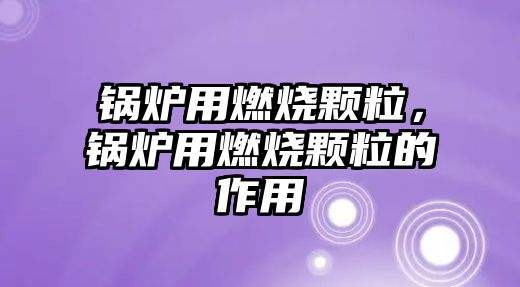 锅炉用燃烧颗粒，锅炉用燃烧颗粒的作用